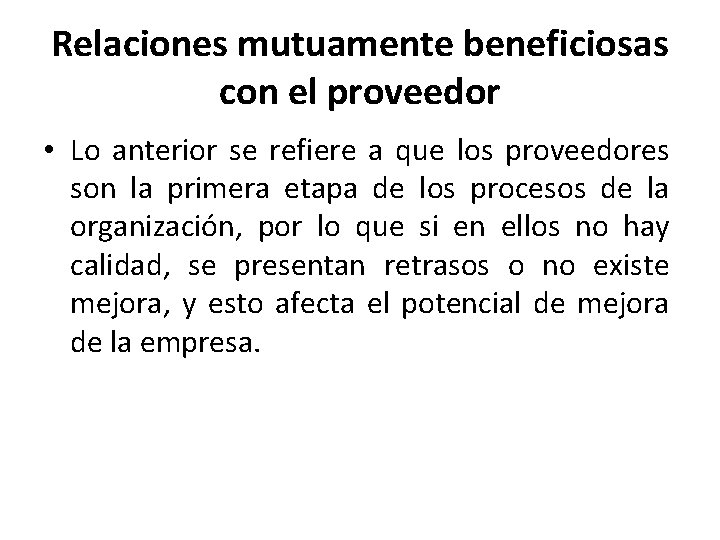 Relaciones mutuamente beneficiosas
con el proveedor

• Lo anterior se refiere a que los proveedores son la primera etapa de los procesos de la organización, por lo que si en ellos no hay calidad, se presentan retrasos o no existe mejora, y esto afecta el potencial de mejora de la empresa.